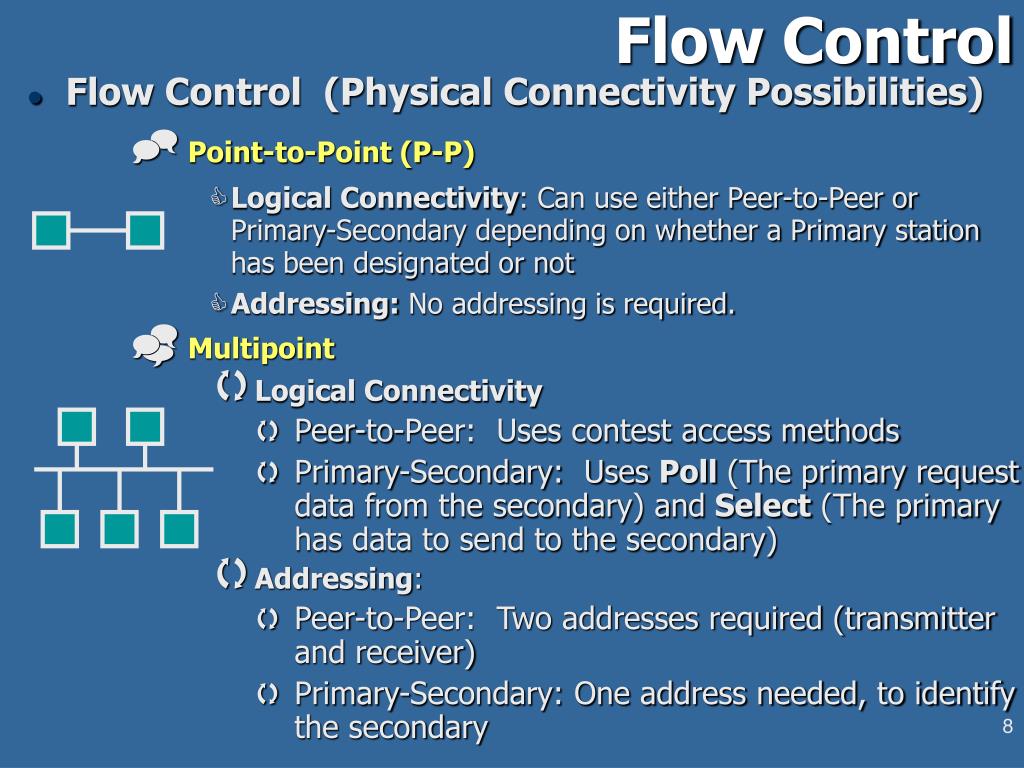 Flow Control

Flow Control (Physical Connectivity Possibilities)

Point-to-Point (P-P)

Logical Connectivity: Can use either Peer-to-Peer or Primary-Secondary depending on whether a Primary station has been designated or not

Addressing: No addressing is required.

Multipoint

Logical Connectivity

Peer-to-Peer: Uses contest access methods

Primary-Secondary: Uses Poll (The primary request data from the secondary) and Select (The primary has data to send to the secondary)

Addressing:

Peer-to-Peer: Two addresses required (transmitter and receiver)

Primary-Secondary: One address needed, to identify the secondary

8